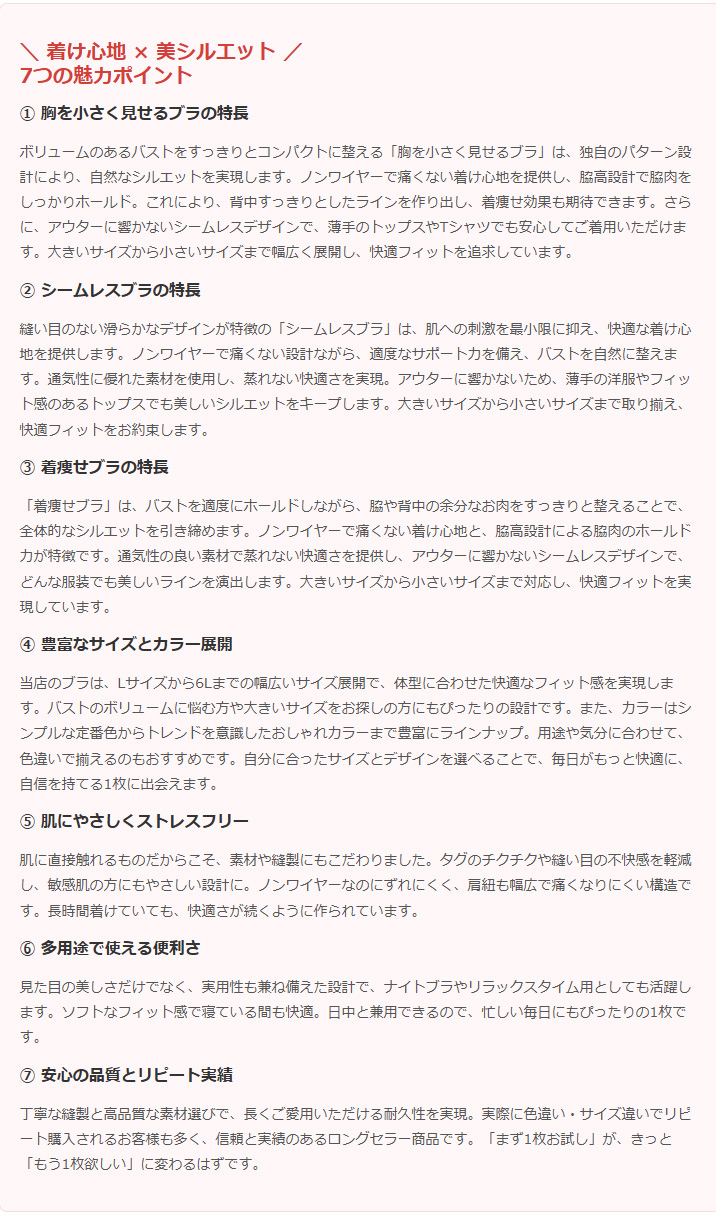 ＼ 着け心地 × 美シルエット ／
7つの魅力ポイント

① 胸を小さく見せるブラの特長

ボリュームのあるバストをすっきりとコンパクトに整える「胸を小さく見せるブラ」は、独自のパターン設計により、自然なシルエットを実現します。ノンワイヤーで痛くない着け心地を提供し、脇高設計で脇肉をしっかりホールド。これにより、背中すっきりとしたラインを作り出し、着痩せ効果も期待できます。さらに、アウターに響かないシームレスデザインで、薄手のトップスやTシャツでも安心してご着用いただけます。大きいサイズから小さいサイズまで幅広く展開し、快適フィットを追求しています。

② シームレスブラの特長

縫い目のない滑らかなデザインが特徴の「シームレスブラ」は、肌への刺激を最小限に抑え、快適な着け心地を提供します。ノンワイヤーで痛くない設計ながら、適度なサポート力を備え、バストを自然に整えます。通気性に優れた素材を使用し、蒸れない快適さを実現。アウターに響かないため、薄手の洋服やフィット感のあるトップスでも美しいシルエットをキープします。大きいサイズから小さいサイズまで取り揃え、快適フィットをお約束します。

③ 着痩せブラの特長

「着痩せブラ」は、バストを適度にホールドしながら、脇や背中の余分なお肉をすっきりと整えることで、全体的なシルエットを引き締めます。ノンワイヤーで痛くない着け心地と、脇高設計による脇肉のホールド力が特徴です。通気性の良い素材で蒸れない快適さを提供し、アウターに響かないシームレスデザインで、どんな服装でも美しいラインを演出します。大きいサイズから小さいサイズまで対応し、快適フィットを実現しています。

④ 豊富なサイズとカラー展開

当店のブラは、Lサイズから6Lまでの幅広いサイズ展開で、体型に合わせた快適なフィット感を実現します。バストのボリュームに悩む方や大きいサイズをお探しの方にもぴったりの設計です。また、カラーはシンプルな定番色からトレンドを意識したおしゃれカラーまで豊富にラインナップ。用途や気分に合わせて、色違いで揃えるのもおすすめです。自分に合ったサイズとデザインを選べることで、毎日がもっと快適に、自信を持てる1枚に出会えます。

⑤ 肌にやさしくストレスフリー

肌に直接触れるものだからこそ、素材や縫製にもこだわりました。タグのチクチクや縫い目の不快感を軽減し、敏感肌の方にもやさしい設計に。ノンワイヤーなのにずれにくく、肩紐も幅広で痛くなりにくい構造です。長時間着けていても、快適さが続くように作られています。

⑥ 多用途で使える便利さ

見た目の美しさだけでなく、実用性も兼ね備えた設計で、ナイトブラやリラックスタイム用としても活躍します。ソフトなフィット感で寝ている間も快適。日中と兼用できるので、忙しい毎日にもぴったりの1枚です。

⑦ 安心の品質とリピート実績

丁寧な縫製と高品質な素材選びで、長くご愛用いただける耐久性を実現。実際に色違い・サイズ違いでリピート購入されるお客様も多く、信頼と実績のあるロングセラー商品です。「まず1枚お試し」が、きっと「もう1枚欲しい」に変わるはずです。